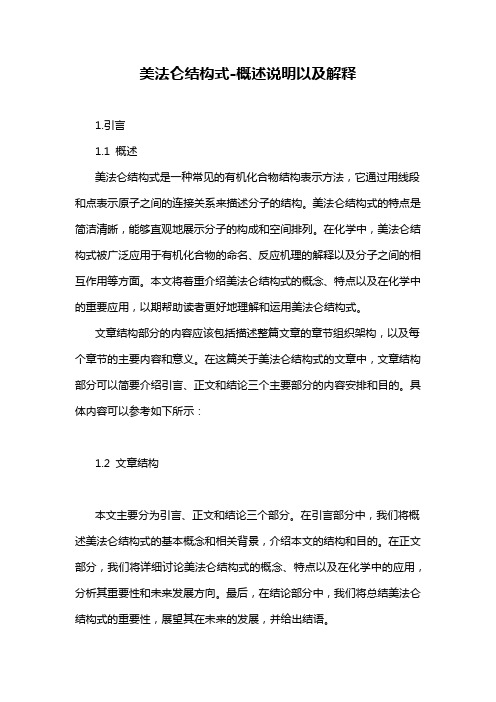 美法仑结构式-概述说明以及解释

1.引言

1.1 概述

美法仑结构式是一种常见的有机化合物结构表示方法，它通过用线段和点表示原子之间的连接关系来描述分子的结构。美法仑结构式的特点是简洁清晰，能够直观地展示分子的构成和空间排列。在化学中，美法仑结构式被广泛应用于有机化合物的命名、反应机理的解释以及分子之间的相互作用等方面。本文将着重介绍美法仑结构式的概念、特点以及在化学中的重要应用，以期帮助读者更好地理解和运用美法仑结构式。

文章结构部分的内容应该包括描述整篇文章的章节组织架构，以及每个章节的主要内容和意义。在这篇关于美法仑结构式的文章中，文章结构部分可以简要介绍引言、正文和结论三个主要部分的内容安排和目的。具体内容可以参考如下所示：

1.2 文章结构

本文主要分为引言、正文和结论三个部分。在引言部分中，我们将概述美法仑结构式的基本概念和相关背景，介绍本文的结构和目的。在正文部分，我们将详细讨论美法仑结构式的概念、特点以及在化学中的应用，分析其重要性和未来发展方向。最后，在结论部分中，我们将总结美法仑结构式的重要性，展望其在未来的发展，并给出结语。